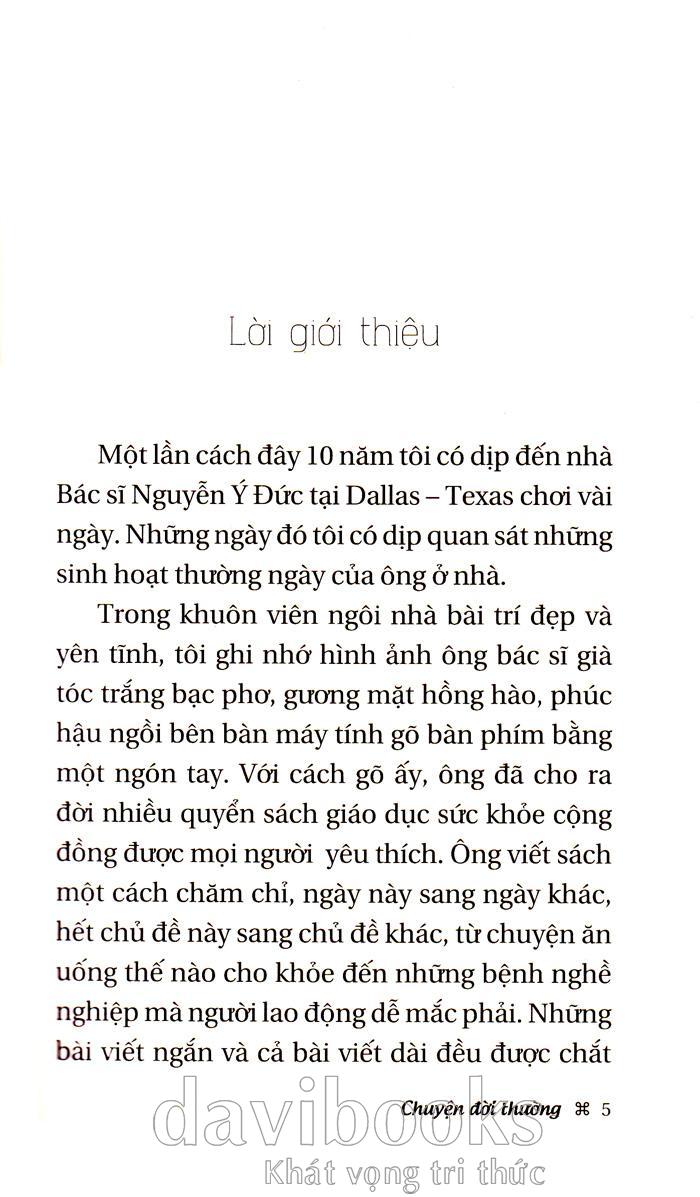 Lời giới thiệu

Một lần cách đây 10 năm tôi có dịp đến nhà Bác sĩ Nguyễn Ý Đức tại Dallas – Texas chơi vài ngày. Những ngày đó tôi có dịp quan sát những sinh hoạt thường ngày của ông ở nhà.

Trong khuôn viên ngôi nhà bài trí đẹp và yên tĩnh, tôi ghi nhớ hình ảnh ông bác sĩ già tóc trắng bạc phơ, gương mặt hồng hào, phúc hậu ngồi bên bàn máy tính gõ bàn phím bằng một ngón tay. Với cách gõ ấy, ông đã cho ra đời nhiều quyển sách giáo dục sức khỏe cộng đồng được mọi người yêu thích. Ông viết sách một cách chăm chỉ, ngày này sang ngày khác, hết chủ đề này sang chủ đề khác, từ chuyện ăn uống thế nào cho khỏe đến những bệnh nghề nghiệp mà người lao động dễ mắc phải. Những bài viết ngắn và cả bài viết dài đều được chắt

Chuyện đời thường ⌘ 5

davibooks
Khát vọng tri thức